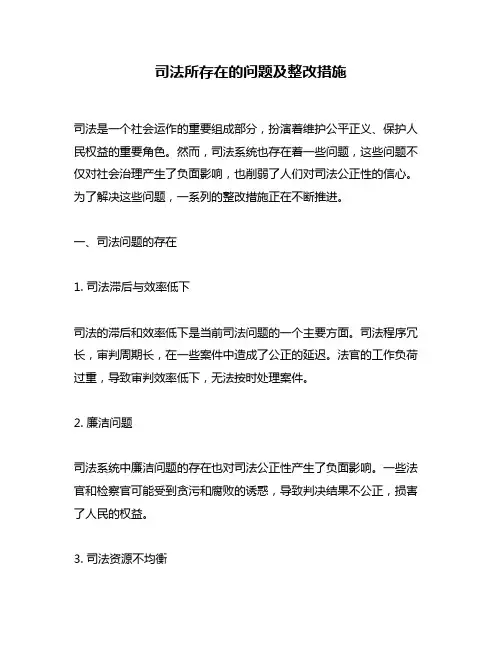 司法所存在的问题及整改措施

司法是一个社会运作的重要组成部分，扮演着维护公平正义、保护人民权益的重要角色。然而，司法系统也存在着一些问题，这些问题不仅对社会治理产生了负面影响，也削弱了人们对司法公正性的信心。为了解决这些问题，一系列的整改措施正在不断推进。

一、司法问题的存在

1. 司法滞后与效率低下

司法的滞后和效率低下是当前司法问题的一个主要方面。司法程序冗长，审判周期长，在一些案件中造成了公正的延迟。法官的工作负荷过重，导致审判效率低下，无法按时处理案件。

2. 廉洁问题

司法系统中廉洁问题的存在也对司法公正性产生了负面影响。一些法官和检察官可能受到贪污和腐败的诱惑，导致判决结果不公正，损害了人民的权益。

3. 司法资源不均衡